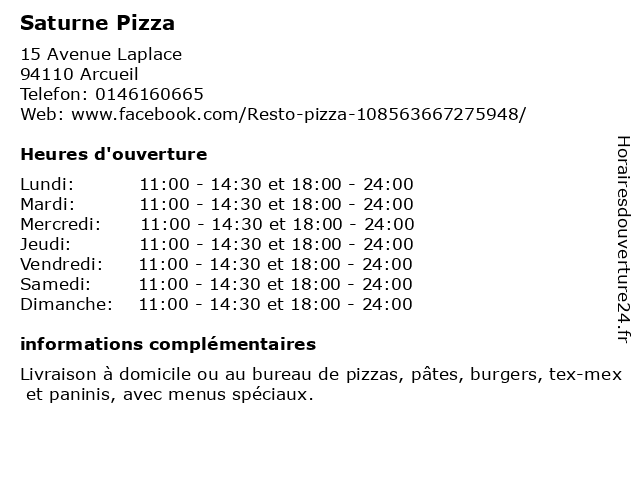 Saturne Pizza

15 Avenue Laplace
94110 Arcueil
Telefon: 0146160665
Web: www.facebook.com/Resto-pizza-108563667275948/

Heures d'ouverture

Lundi: 11:00 - 14:30 et 18:00 - 24:00
Mardi: 11:00 - 14:30 et 18:00 - 24:00
Mercredi: 11:00 - 14:30 et 18:00 - 24:00
Jeudi: 11:00 - 14:30 et 18:00 - 24:00
Vendredi: 11:00 - 14:30 et 18:00 - 24:00
Samedi: 11:00 - 14:30 et 18:00 - 24:00
Dimanche: 11:00 - 14:30 et 18:00 - 24:00

informations complémentaires

Livraison à domicile ou au bureau de pizzas, pâtes, burgers, tex-mex et paninis, avec menus spéciaux.

Horairesdouverture24.fr